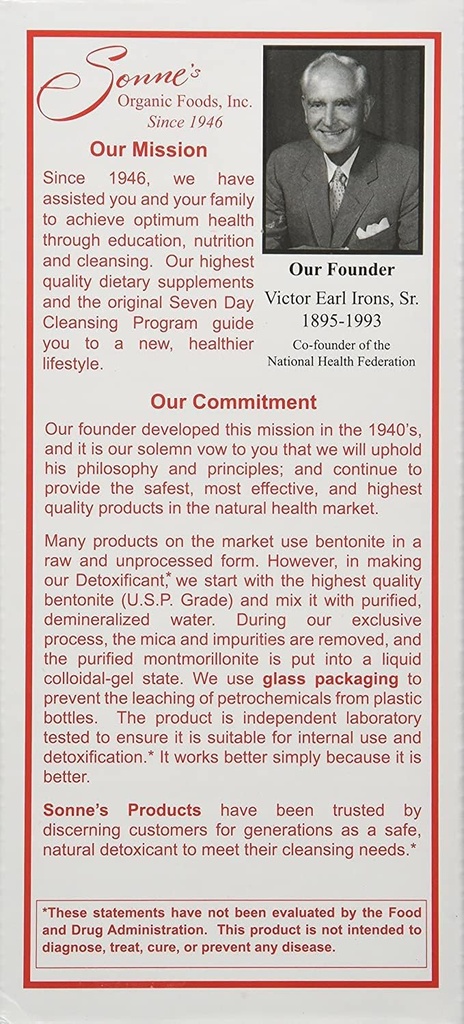 Sonne's
Organic Foods, Inc.
Since 1946

Our Mission

Since 1946, we have assisted you and your family to achieve optimum health through education, nutrition and cleansing. Our highest quality dietary supplements and the original Seven Day Cleansing Program guide you to a new, healthier lifestyle.

Our Founder
Victor Earl Irons, Sr.
1895-1993
Co-founder of the National Health Federation

Our Commitment

Our founder developed this mission in the 1940's, and it is our solemn vow to you that we will uphold his philosophy and principles; and continue to provide the safest, most effective, and highest quality products in the natural health market.

Many products on the market use bentonite in a raw and unprocessed form. However, in making our Detoxificant,* we start with the highest quality bentonite (U.S.P. Grade) and mix it with purified, demineralized water. During our exclusive process, the mica and impurities are removed, and the purified montmorillonite is put into a liquid colloidal-gel state. We use glass packaging to prevent the leaching of petrochemicals from plastic bottles. The product is independent laboratory tested to ensure it is suitable for internal use and detoxification.* It works better simply because it is better.

Sonne's Products have been trusted by discerning customers for generations as a safe, natural detoxicant to meet their cleansing needs.*

*These statements have not been evaluated by the Food and Drug Administration. This product is not intended to diagnose, treat, cure, or prevent any disease.